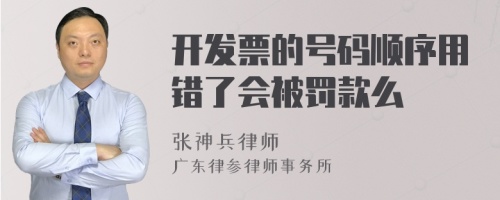 开发票的号码顺序用错了会被罚款么

张神兵律师
广东律参律师事务所